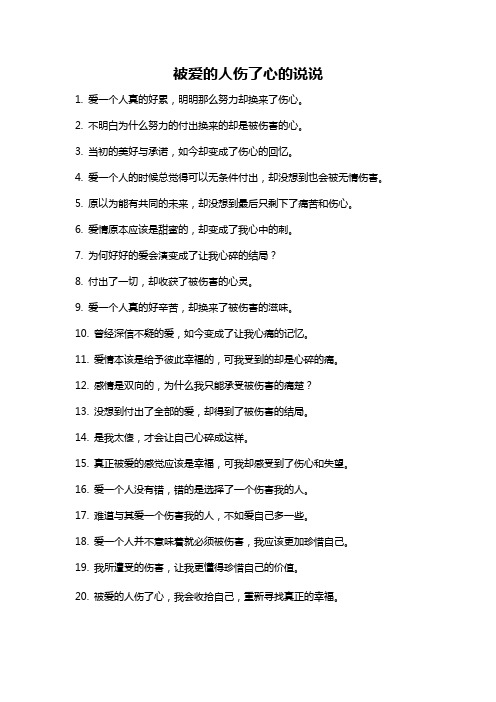 被爱的人伤了心的说说

1. 爱一个人真的好累，明明那么努力却换来了伤心。

2. 不明白为什么努力的付出换来的却是被伤害的心。

3. 当初的美好与承诺，如今却变成了伤心的回忆。

4. 爱一个人的时候总觉得可以无条件付出，却没想到也会被无情伤害。

5. 原以为能有共同的未来，却没想到最后只剩下了痛苦和伤心。

6. 爱情原本应该是甜蜜的，却变成了我心中的刺。

7. 为何好好的爱会演变成了让我心碎的结局？

8. 付出了一切，却收获了被伤害的心灵。

9. 爱一个人真的好辛苦，却换来了被伤害的滋味。

10. 曾经深信不疑的爱，如今变成了让我心痛的记忆。

11. 爱情本该是给予彼此幸福的，可我受到的却是心碎的痛。

12. 感情是双向的，为什么我只能承受被伤害的痛楚？

13. 没想到付出了全部的爱，却得到了被伤害的结局。

14. 是我太傻，才会让自己心碎成这样。

15. 真正被爱的感觉应该是幸福，可我却感受到了伤心和失望。

16. 爱一个人没有错，错的是选择了一个伤害我的人。

17. 难道与其爱一个伤害我的人，不如爱自己多一些。

18. 爱一个人并不意味着就必须被伤害，我应该更加珍惜自己。

19. 我所遭受的伤害，让我更懂得珍惜自己的价值。

20. 被爱的人伤了心，我会收拾自己，重新寻找真正的幸福。